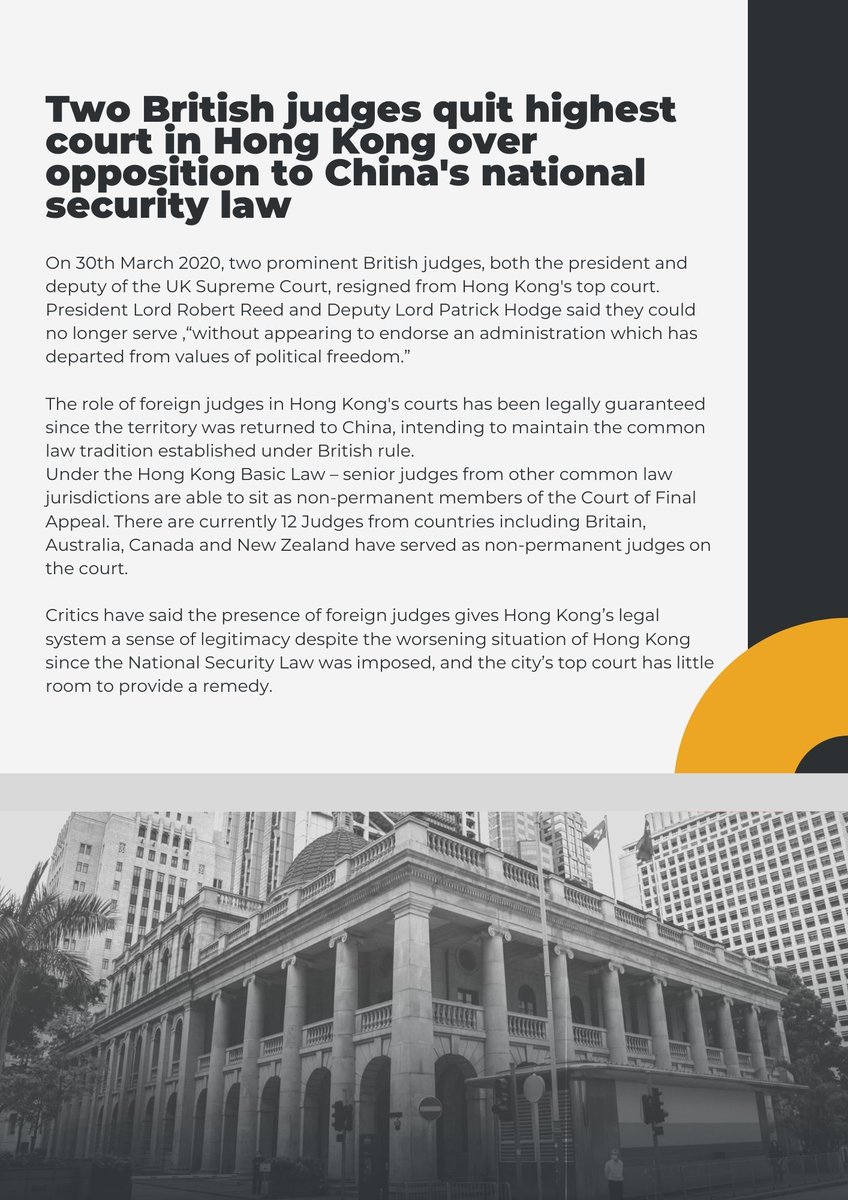 Two British judges quit highest court in Hong Kong over opposition to China's national security law

On 30th March 2020, two prominent British judges, both the president and deputy of the UK Supreme Court, resigned from Hong Kong's top court. President Lord Robert Reed and Deputy Lord Patrick Hodge said they could no longer serve ,“without appearing to endorse an administration which has departed from values of political freedom.”

The role of foreign judges in Hong Kong's courts has been legally guaranteed since the territory was returned to China, intending to maintain the common law tradition established under British rule.
Under the Hong Kong Basic Law – senior judges from other common law jurisdictions are able to sit as non-permanent members of the Court of Final Appeal. There are currently 12 Judges from countries including Britain, Australia, Canada and New Zealand have served as non-permanent judges on the court.

Critics have said the presence of foreign judges gives Hong Kong’s legal system a sense of legitimacy despite the worsening situation of Hong Kong since the National Security Law was imposed, and the city’s top court has little room to provide a remedy.